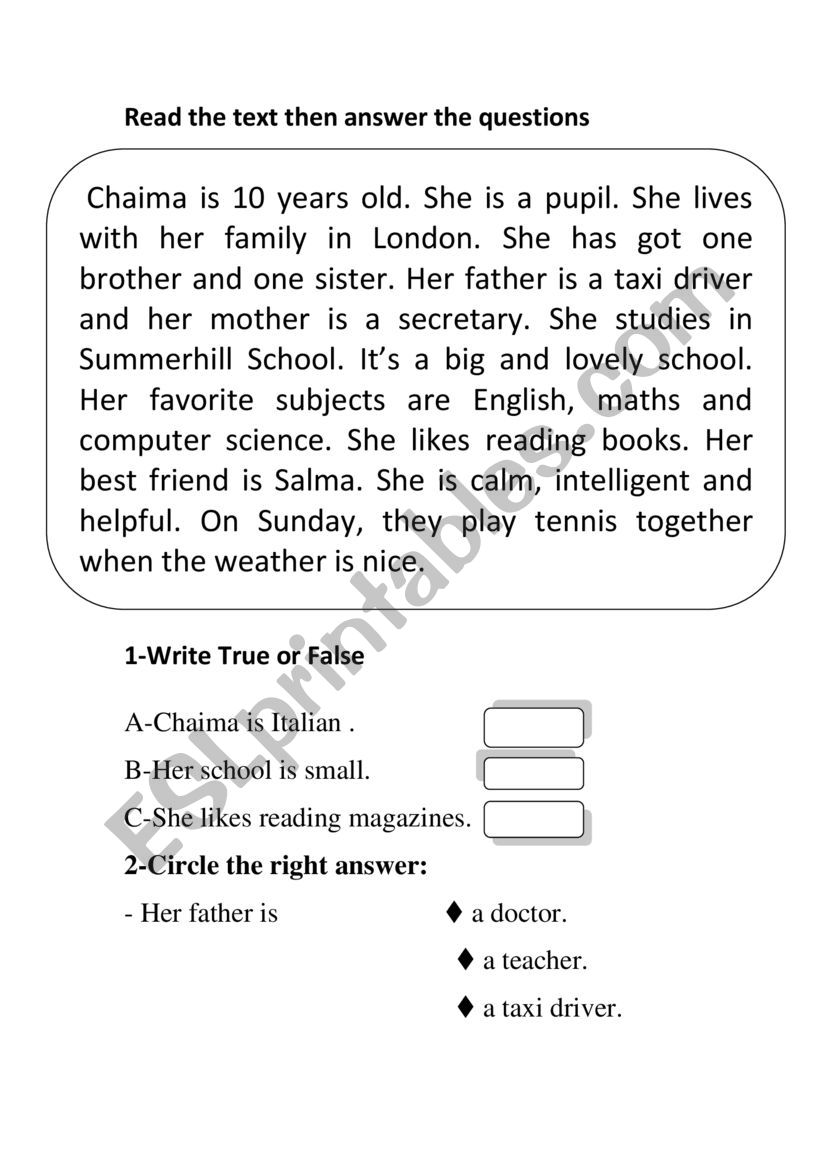 Read the text then answer the questions

Chaima is 10 years old. She is a pupil. She lives with her family in London. She has got one brother and one sister. Her father is a taxi driver and her mother is a secretary. She studies in Summerhill School. It's a big and lovely school. Her favorite subjects are English, maths and computer science. She likes reading books. Her best friend is Salma. She is calm, intelligent and helpful. On Sunday, they play tennis together when the weather is nice.

ESLprintables.com

1-Write True or False

A-Chaima is Italian .

B-Her school is small.

C-She likes reading magazines.

2-Circle the right answer:

- Her father is ♦ a doctor.

♦ a teacher.

♦ a taxi driver.